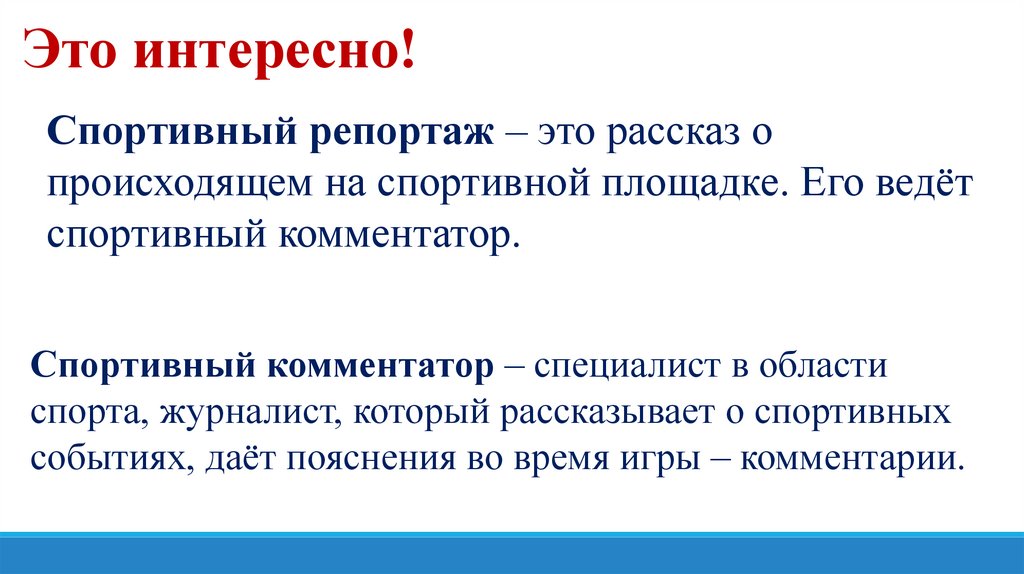 Это интересно!

Спортивный репортаж – это рассказ о происходящем на спортивной площадке. Его ведёт спортивный комментатор.

Спортивный комментатор – специалист в области спорта, журналист, который рассказывает о спортивных событиях, даёт пояснения во время игры – комментарии.